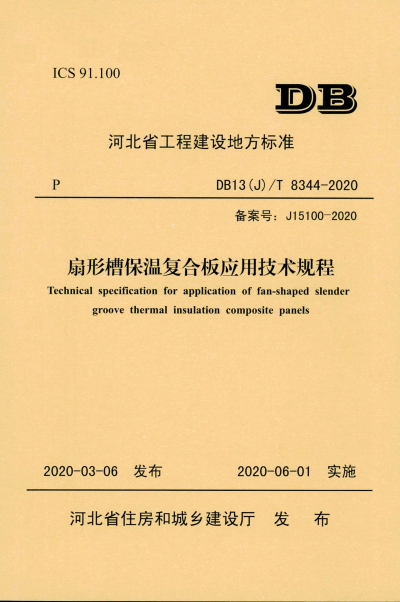 ICS 91.100

DB

河北省工程建设地方标准

P DB13(J)/T 8344-2020

备案号:J15100-2020

扇形槽保温复合板应用技术规程

Technical specification for application of fan-shaped slender groove thermal insulation composite panels

2020-03-06 发布 2020-06-01 实施

河北省住房和城乡建设厅 发 布